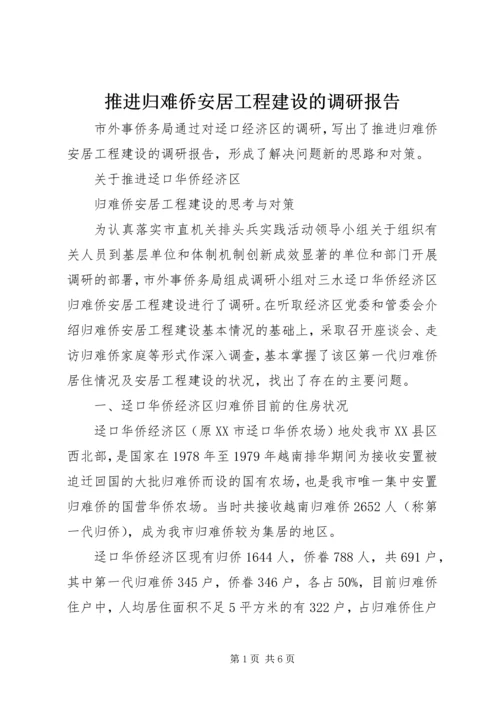 推进归难侨安居工程建设的调研报告

市外事侨务局通过对迳口经济区的调研，写出了推进归难侨安居工程建设的调研报告，形成了解决问题新的思路和对策。

关于推进迳口华侨经济区

归难侨安居工程建设的思考与对策

为认真落实市直机关排头兵实践活动领导小组关于组织有关人员到基层单位和体制机制创新成效显著的单位和部门开展调研的部署，市外事侨务局组成调研小组对三水迳口华侨经济区归难侨安居工程建设进行了调研。在听取经济区党委和管委会介绍归难侨安居工程建设基本情况的基础上，采取召开座谈会、走访归难侨家庭等形式作深入调查，基本掌握了该区第一代归难侨居住情况及安居工程建设的状况，找出了存在的主要问题。

一、迳口华侨经济区归难侨目前的住房状况

迳口华侨经济区（原XX市迳口华侨农场）地处我市XX县区西北部，是国家在1978年至1979年越南排华期间为接收安置被迫迁回国的大批归难侨而设的国有农场，也是我市唯一集中安置归难侨的国营华侨农场。当时共接收越南归难侨2652人（称第一代归侨），成为我市归难侨较为集居的地区。

迳口华侨经济区现有归侨1644人，侨眷788人，共691户，其中第一代归难侨345户，侨眷346户，各占50%，目前归难侨住户中，人均居住面积不足5平方米的有322户，占归难侨住户

第1页 共6页